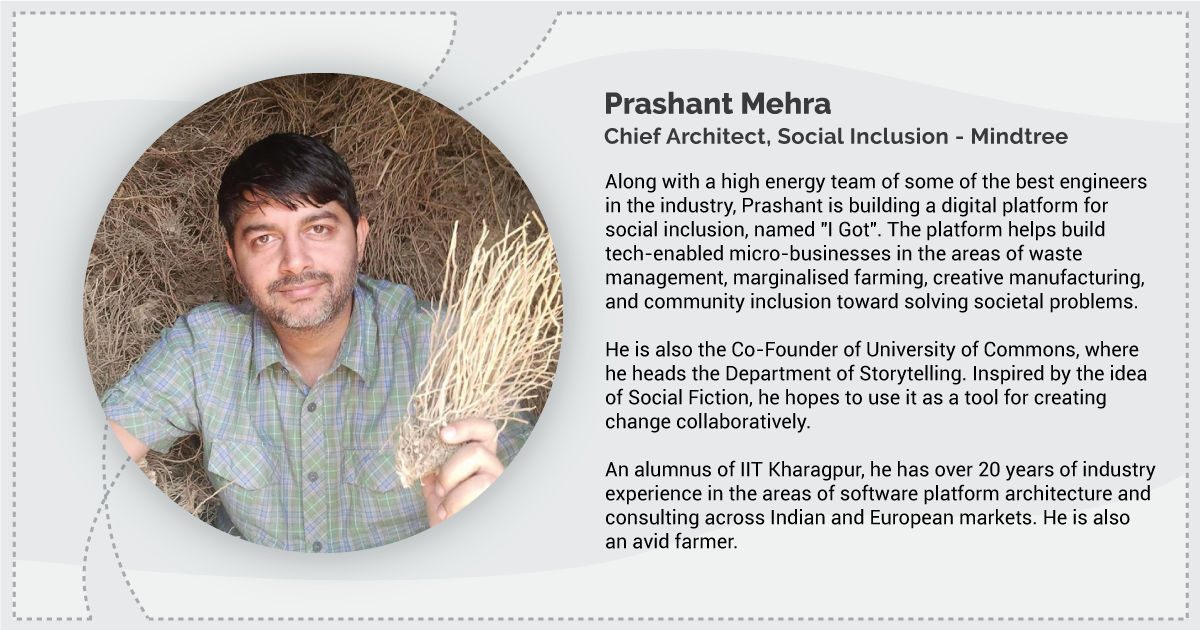 Prashant Mehra
Chief Architect, Social Inclusion - Mindtree

Along with a high energy team of some of the best engineers in the industry, Prashant is building a digital platform for social inclusion, named "I Got". The platform helps build tech-enabled micro-businesses in the areas of waste management, marginalised farming, creative manufacturing, and community inclusion toward solving societal problems.

He is also the Co-Founder of University of Commons, where he heads the Department of Storytelling. Inspired by the idea of Social Fiction, he hopes to use it as a tool for creating change collaboratively.

An alumnus of IIT Kharagpur, he has over 20 years of industry experience in the areas of software platform architecture and consulting across Indian and European markets. He is also an avid farmer.